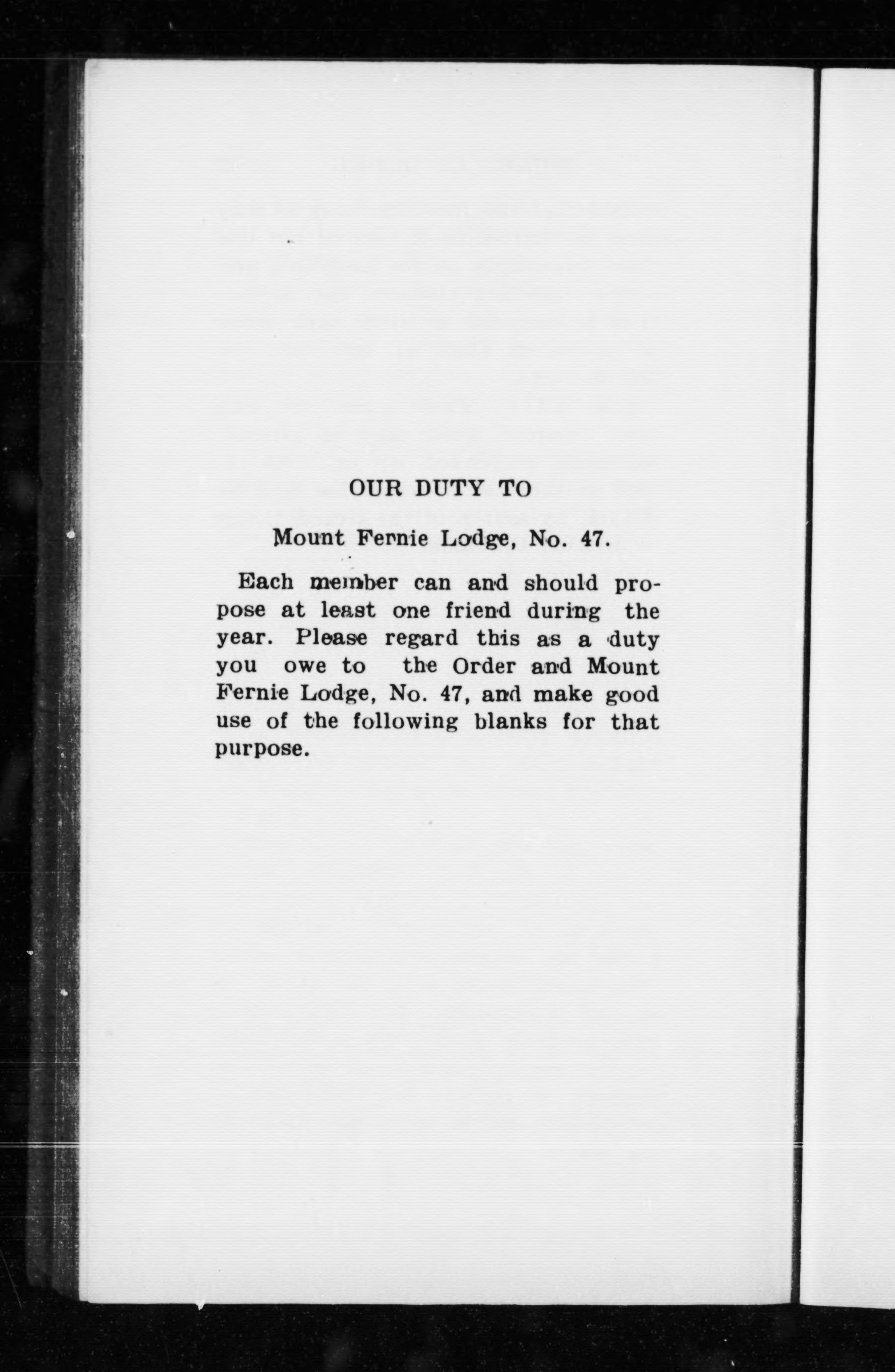 OUR DUTY TO

Mount Fernie Lodge, No. 47.

Each member can and should propose at least one friend during the year. Please regard this as a duty you owe to the Order and Mount Fernie Lodge, No. 47, and make good use of the following blanks for that purpose.